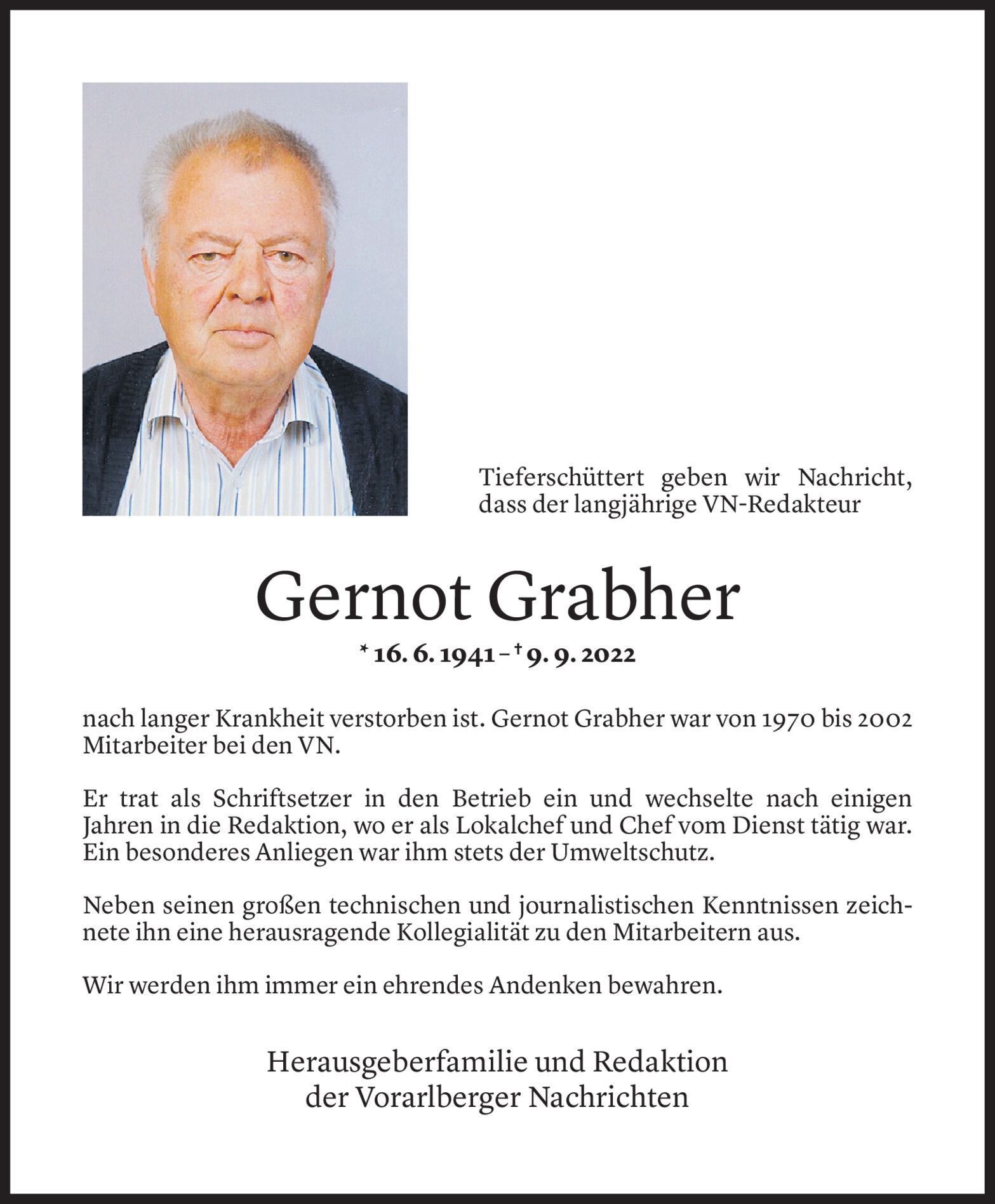 Tieferschüttert geben wir Nachricht, dass der langjährige VN-Redakteur

Gernot Grabher

* 16. 6. 1941 – † 9. 9. 2022

nach langer Krankheit verstorben ist. Gernot Grabher war von 1970 bis 2002 Mitarbeiter bei den VN.

Er trat als Schriftsetzer in den Betrieb ein und wechselte nach einigen Jahren in die Redaktion, wo er als Lokalchef und Chef vom Dienst tätig war. Ein besonderes Anliegen war ihm stets der Umweltschutz.

Neben seinen großen technischen und journalistischen Kenntnissen zeichnete ihn eine herausragende Kollegialität zu den Mitarbeitern aus.

Wir werden ihm immer ein ehrendes Andenken bewahren.

Herausgeberfamilie und Redaktion
der Vorarlberger Nachrichten